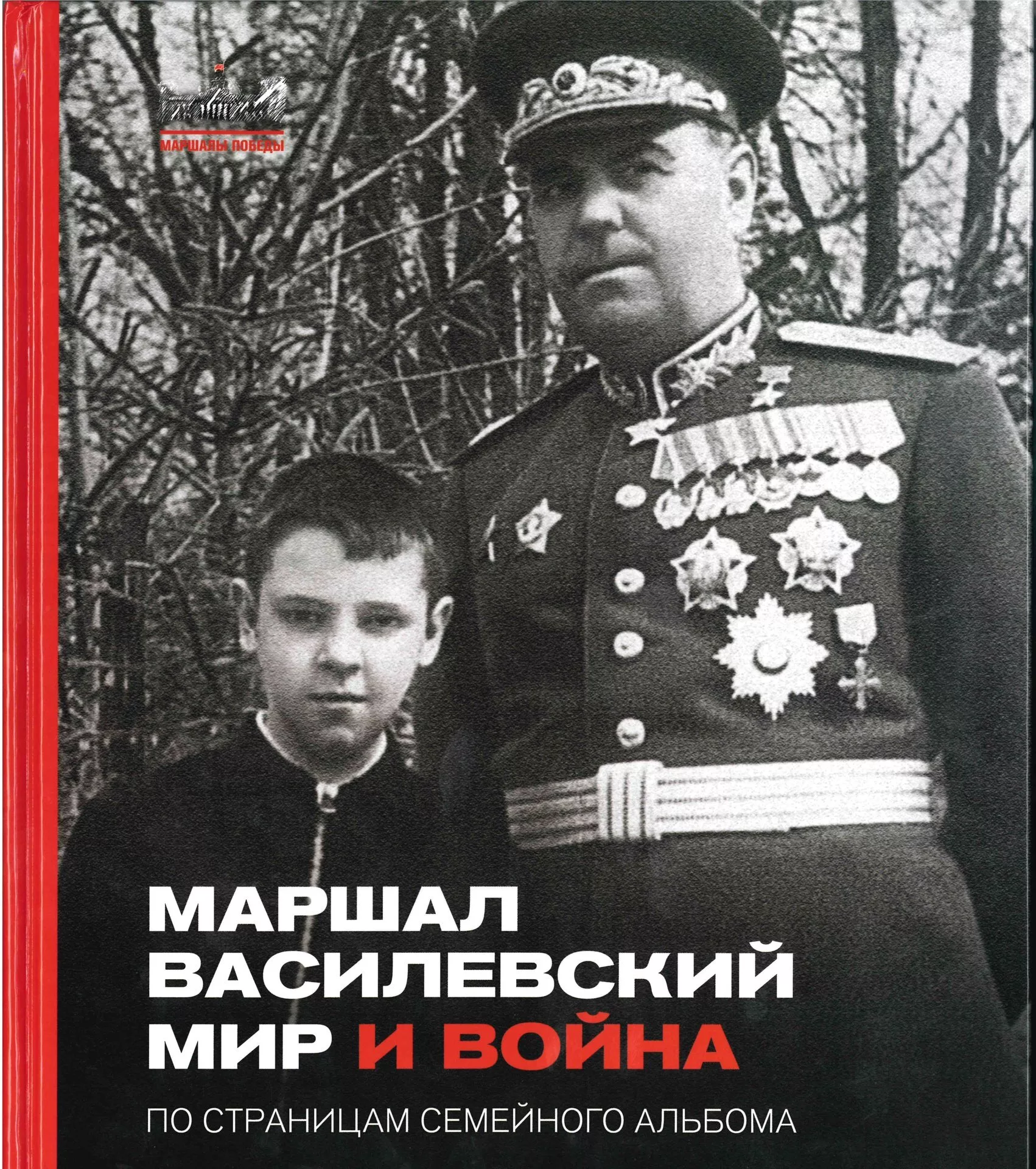 МАРШАЛЫ ПОБЕДЫ

МАРШАЛ
ВАСИЛЕВСКИЙ
МИР И ВОЙНА

ПО СТРАНИЦАМ СЕМЕЙНОГО АЛЬБОМА